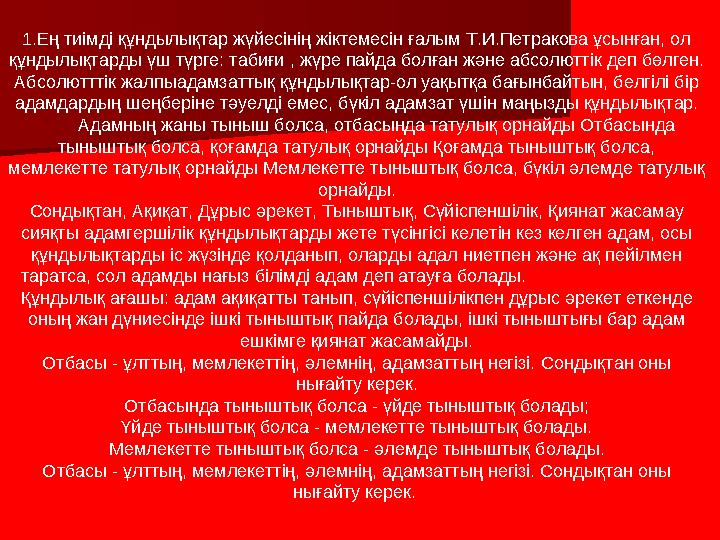 1.Ең тиімді құндылықтар жүйесінің жіктемесін ғалым Т.И.Петракова ұсынған, ол құндылықтарды үш түрге: табиғи , жүре пайда болған және абсолюттік деп бөлген. Абсолютттік жалпыадамзаттық құндылықтар-ол уақытқа бағынбайтын, белгілі бір адамдардың шеңберіне тәуелді емес, бүкіл адамзат үшін маңызды құндылықтар.

Адамның жаны тыныш болса, отбасында татулық орнайды Отбасында тыныштық болса, қоғамда татулық орнайды Қоғамда тыныштық болса, мемлекетте татулық орнайды Мемлекетте тыныштық болса, бүкіл әлемде татулық орнайды.

Сондықтан, Ақиқат, Дұрыс әрекет, Тыныштық, Сүйіспеншілік, Қиянат жасамау сияқты адамгершілік құндылықтарды жете түсінгісі келетін кез келген адам, осы құндылықтарды іс жүзінде қолданып, оларды адал ниетпен және ақ пейілмен таратса, сол адамды нағыз білімді адам деп атауға болады.

Құндылық ағашы: адам ақиқатты танып, сүйіспеншілікпен дұрыс әрекет еткенде оның жан дүниесінде ішкі тыныштық пайда болады, ішкі тыныштығы бар адам ешкімге қиянат жасамайды.

Отбасы - ұлттың, мемлекеттің, әлемнің, адамзаттың негізі. Сондықтан оны нығайту керек.

Отбасында тыныштық болса - үйде тыныштық болады;
Үйде тыныштық болса - мемлекетте тыныштық болады.
Мемлекетте тыныштық болса - әлемде тыныштық болады.
Отбасы - ұлттың, мемлекеттің, әлемнің, адамзаттың негізі. Сондықтан оны нығайту керек.